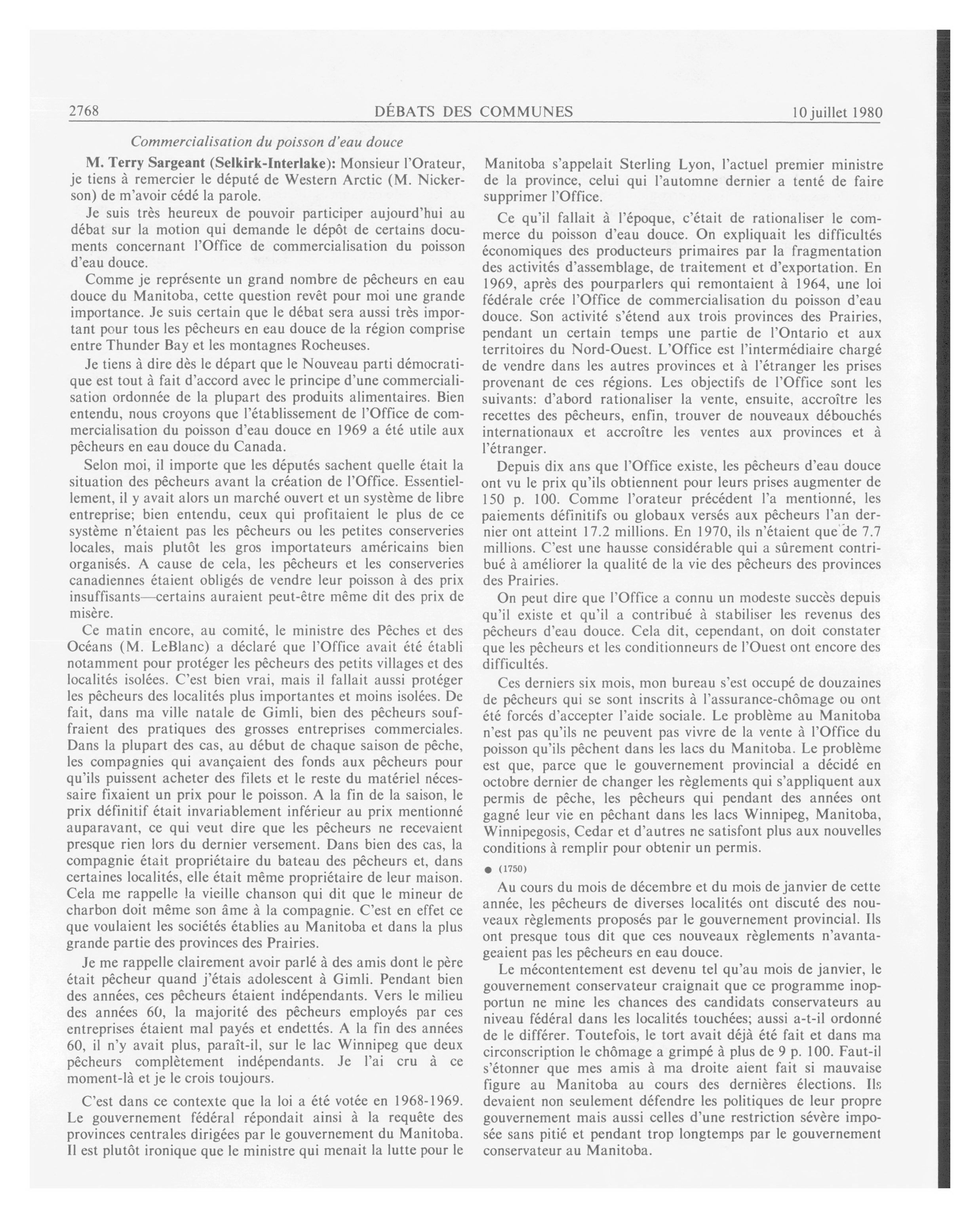 2768 DÉBATS DES COMMUNES 10 juillet 1980

Commercialisation du poisson d'eau douce

M. Terry Sargeant (Selkirk-Interlake): Monsieur l'Orateur, je tiens à remercier le député de Western Arctic (M. Nickerson) de m'avoir cédé la parole.

Je suis très heureux de pouvoir participer aujourd'hui au débat sur la motion qui demande le dépôt de certains documents concernant l'Office de commercialisation du poisson d'eau douce.

Comme je représente un grand nombre de pêcheurs en eau douce du Manitoba, cette question revêt pour moi une grande importance. Je suis certain que le débat sera aussi très important pour tous les pêcheurs en eau douce de la région comprise entre Thunder Bay et les montagnes Rocheuses.

Je tiens à dire dès le départ que le Nouveau parti démocratique est tout à fait d'accord avec le principe d'une commercialisation ordonnée de la plupart des produits alimentaires. Bien entendu, nous croyons que l'établissement de l'Office de commercialisation du poisson d'eau douce en 1969 a été utile aux pêcheurs en eau douce du Canada.

Selon moi, il importe que les députés sachent quelle était la situation des pêcheurs avant la création de l'Office. Essentiellement, il y avait alors un marché ouvert et un système de libre entreprise; bien entendu, ceux qui profitaient le plus de ce système n'étaient pas les pêcheurs ou les petites conserveries locales, mais plutôt les gros importateurs américains bien organisés. A cause de cela, les pêcheurs et les conserveries canadiennes étaient obligés de vendre leur poisson à des prix insuffisants—certains auraient peut-être même dit des prix de misère.

Ce matin encore, au comité, le ministre des Pêches et des Océans (M. LeBlanc) a déclaré que l'Office avait été établi notamment pour protéger les pêcheurs des petits villages et des localités isolées. C'est bien vrai, mais il fallait aussi protéger les pêcheurs des localités plus importantes et moins isolées. De fait, dans ma ville natale de Gimli, bien des pêcheurs souffraient des pratiques des grosses entreprises commerciales. Dans la plupart des cas, au début de chaque saison de pêche, les compagnies qui avançaient des fonds aux pêcheurs pour qu'ils puissent acheter des filets et le reste du matériel nécessaire fixaient un prix pour le poisson. A la fin de la saison, le prix définitif était invariablement inférieur au prix mentionné auparavant, ce qui veut dire que les pêcheurs ne recevaient presque rien lors du dernier versement. Dans bien des cas, la compagnie était propriétaire du bateau des pêcheurs et, dans certaines localités, elle était même propriétaire de leur maison. Cela me rappelle la vieille chanson qui dit que le mineur de charbon doit même son âme à la compagnie. C'est en effet ce que voulaient les sociétés établies au Manitoba et dans la plus grande partie des provinces des Prairies.

Je me rappelle clairement avoir parlé à des amis dont le père était pêcheur quand j'étais adolescent à Gimli. Pendant bien des années, ces pêcheurs étaient indépendants. Vers le milieu des années 60, la majorité des pêcheurs employés par ces entreprises étaient mal payés et endettés. A la fin des années 60, il n'y avait plus, paraît-il, sur le lac Winnipeg que deux pêcheurs complètement indépendants. Je l'ai cru à ce moment-là et je le crois toujours.

C'est dans ce contexte que la loi a été votée en 1968-1969. Le gouvernement fédéral répondait ainsi à la requête des provinces centrales dirigées par le gouvernement du Manitoba. Il est plutôt ironique que le ministre qui menait la lutte pour le Manitoba s'appelait Sterling Lyon, l'actuel premier ministre de la province, celui qui l'automne dernier a tenté de faire supprimer l'Office.

Ce qu'il fallait à l'époque, c'était de rationaliser le commerce du poisson d'eau douce. On expliquait les difficultés économiques des producteurs primaires par la fragmentation des activités d'assemblage, de traitement et d'exportation. En 1969, après des pourparlers qui remontaient à 1964, une loi fédérale crée l'Office de commercialisation du poisson d'eau douce. Son activité s'étend aux trois provinces des Prairies, pendant un certain temps une partie de l'Ontario et aux territoires du Nord-Ouest. L'Office est l'intermédiaire chargé de vendre dans les autres provinces et à l'étranger les prises provenant de ces régions. Les objectifs de l'Office sont les suivants: d'abord rationaliser la vente, ensuite, accroître les recettes des pêcheurs, enfin, trouver de nouveaux débouchés internationaux et accroître les ventes aux provinces et à l'étranger.

Depuis dix ans que l'Office existe, les pêcheurs d'eau douce ont vu le prix qu'ils obtiennent pour leurs prises augmenter de 150 p. 100. Comme l'orateur précédent l'a mentionné, les paiements définitifs ou globaux versés aux pêcheurs l'an dernier ont atteint 17.2 millions. En 1970, ils n'étaient que de 7.7 millions. C'est une hausse considérable qui a sûrement contribué à améliorer la qualité de la vie des pêcheurs des provinces des Prairies.

On peut dire que l'Office a connu un modeste succès depuis qu'il existe et qu'il a contribué à stabiliser les revenus des pêcheurs d'eau douce. Cela dit, cependant, on doit constater que les pêcheurs et les conditionneurs de l'Ouest ont encore des difficultés.

Ces derniers six mois, mon bureau s'est occupé de douzaines de pêcheurs qui se sont inscrits à l'assurance-chômage ou ont été forcés d'accepter l'aide sociale. Le problème au Manitoba n'est pas qu'ils ne peuvent pas vivre de la vente à l'Office du poisson qu'ils pêchent dans les lacs du Manitoba. Le problème est que, parce que le gouvernement provincial a décidé en octobre dernier de changer les règlements qui s'appliquent aux permis de pêche, les pêcheurs qui pendant des années ont gagné leur vie en pêchant dans les lacs Winnipeg, Manitoba, Winnipegosis, Cedar et d'autres ne satisfont plus aux nouvelles conditions à remplir pour obtenir un permis.

● (1750)

Au cours du mois de décembre et du mois de janvier de cette année, les pêcheurs de diverses localités ont discuté des nouveaux règlements proposés par le gouvernement provincial. Ils ont presque tous dit que ces nouveaux règlements n'avantageaient pas les pêcheurs en eau douce.

Le mécontentement est devenu tel qu'au mois de janvier, le gouvernement conservateur craignait que ce programme inopportun ne mine les chances des candidats conservateurs au niveau fédéral dans les localités touchées; aussi a-t-il ordonné de le différer. Toutefois, le tort avait déjà été fait et dans ma circonscription le chômage a grimpé à plus de 9 p. 100. Faut-il s'étonner que mes amis à ma droite aient fait si mauvaise figure au Manitoba au cours des dernières élections. Ils devaient non seulement défendre les politiques de leur propre gouvernement mais aussi celles d'une restriction sévère imposée sans pitié et pendant trop longtemps par le gouvernement conservateur au Manitoba.